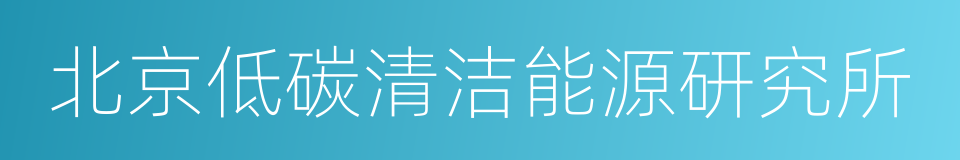 北京低碳清洁能源研究所